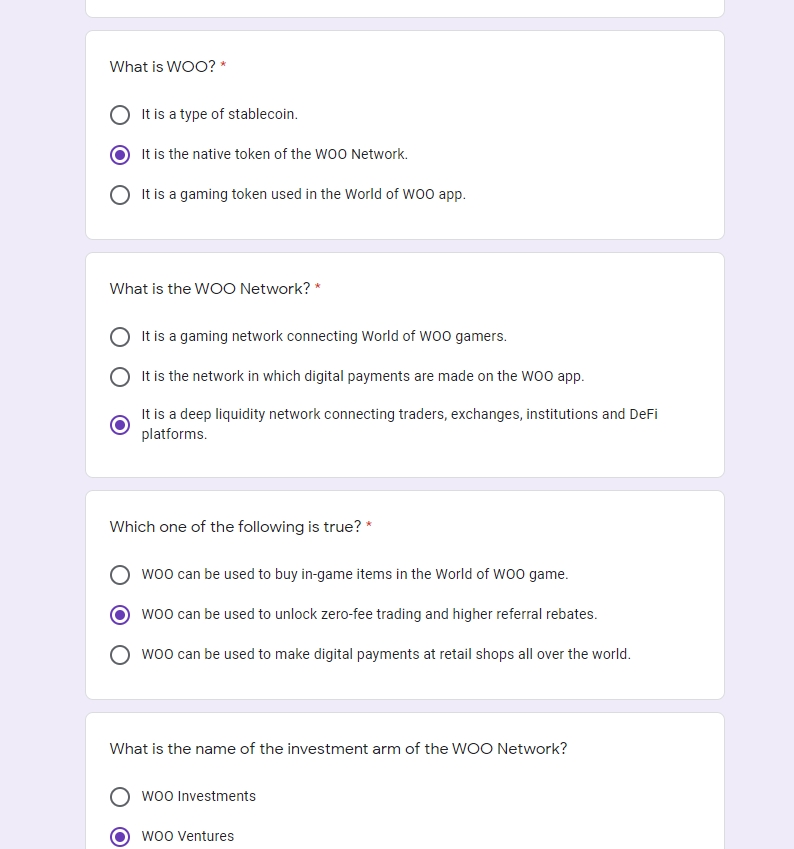 What is WOO? *

It is a type of stablecoin.

It is the native token of the WOO Network.

It is a gaming token used in the World of WOO app.

What is the WOO Network? *

It is a gaming network connecting World of WOO gamers.

It is the network in which digital payments are made on the WOO app.

It is a deep liquidity network connecting traders, exchanges, institutions and DeFi platforms.

Which one of the following is true? *

WOO can be used to buy in-game items in the World of WOO game.

WOO can be used to unlock zero-fee trading and higher referral rebates.

WOO can be used to make digital payments at retail shops all over the world.

What is the name of the investment arm of the WOO Network?

WOO Investments

WOO Ventures